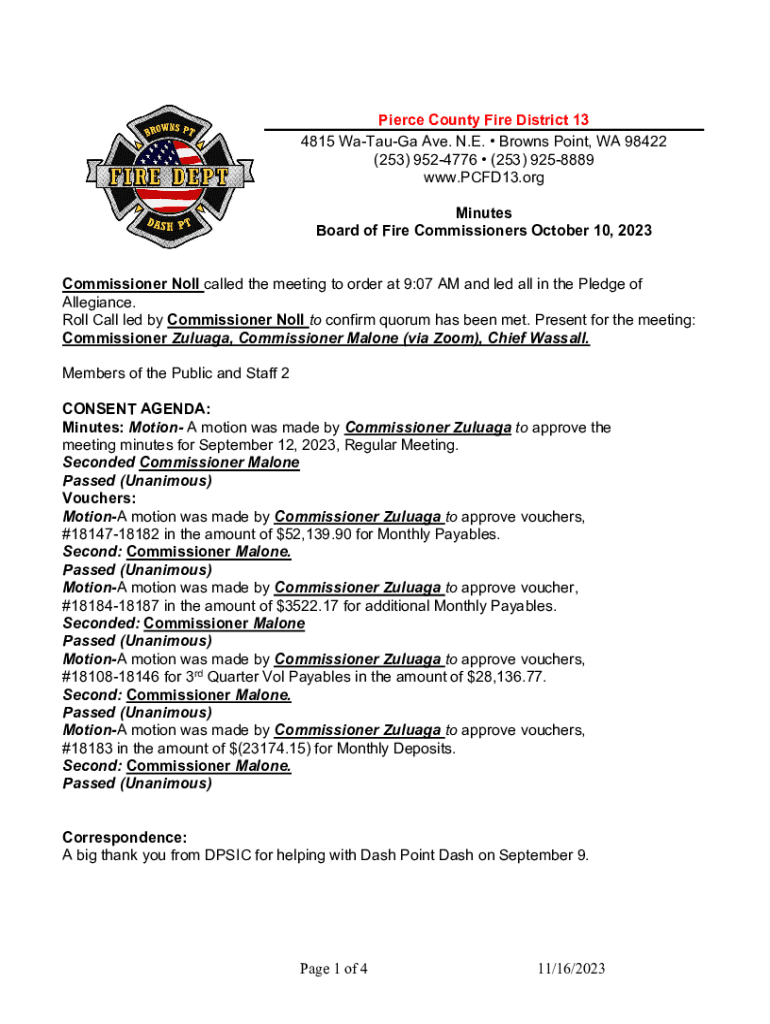 BROWNS PT
FIRE DEPT
DASH PT

Pierce County Fire District 13
4815 Wa-Tau-Ga Ave. N.E. • Browns Point, WA 98422
(253) 952-4776 • (253) 925-8889
www.PCFD13.org

Minutes
Board of Fire Commissioners October 10, 2023

Commissioner Noll called the meeting to order at 9:07 AM and led all in the Pledge of Allegiance.
Roll Call led by Commissioner Noll to confirm quorum has been met. Present for the meeting: Commissioner Zuluaga, Commissioner Malone (via Zoom), Chief Wassall.

Members of the Public and Staff 2

CONSENT AGENDA:
Minutes: Motion- A motion was made by Commissioner Zuluaga to approve the meeting minutes for September 12, 2023, Regular Meeting.
Seconded Commissioner Malone
Passed (Unanimous)
Vouchers:
Motion-A motion was made by Commissioner Zuluaga to approve vouchers, #18147-18182 in the amount of $52,139.90 for Monthly Payables.
Second: Commissioner Malone.
Passed (Unanimous)
Motion-A motion was made by Commissioner Zuluaga to approve voucher, #18184-18187 in the amount of $3522.17 for additional Monthly Payables.
Seconded: Commissioner Malone
Passed (Unanimous)
Motion-A motion was made by Commissioner Zuluaga to approve vouchers, #18108-18146 for 3$^{rd}$ Quarter Vol Payables in the amount of $28,136.77.
Second: Commissioner Malone.
Passed (Unanimous)
Motion-A motion was made by Commissioner Zuluaga to approve vouchers, #18183 in the amount of $(23174.15) for Monthly Deposits.
Second: Commissioner Malone.
Passed (Unanimous)

Correspondence:
A big thank you from DPSIC for helping with Dash Point Dash on September 9.

Page 1 of 4 11/16/2023